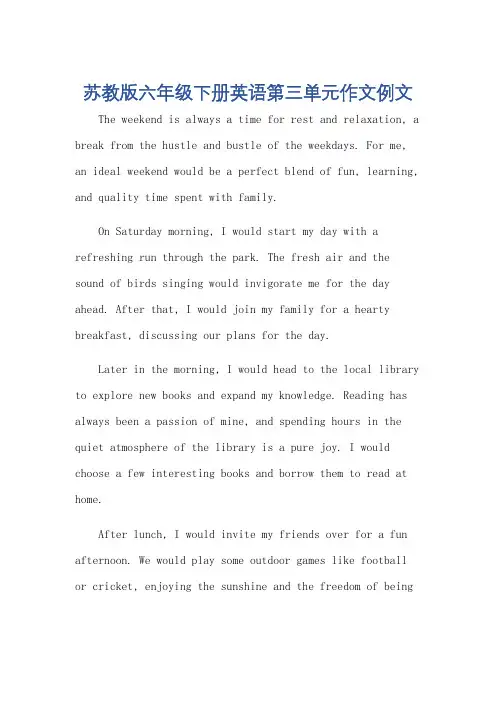 苏教版六年级下册英语第三单元作文例文

The weekend is always a time for rest and relaxation, a break from the hustle and bustle of the weekdays. For me, an ideal weekend would be a perfect blend of fun, learning, and quality time spent with family.

On Saturday morning, I would start my day with a refreshing run through the park. The fresh air and the sound of birds singing would invigorate me for the day ahead. After that, I would join my family for a hearty breakfast, discussing our plans for the day.

Later in the morning, I would head to the local library to explore new books and expand my knowledge. Reading has always been a passion of mine, and spending hours in the quiet atmosphere of the library is a pure joy. I would choose a few interesting books and borrow them to read at home.

After lunch, I would invite my friends over for a fun afternoon. We would play some outdoor games like football or cricket, enjoying the sunshine and the freedom of being